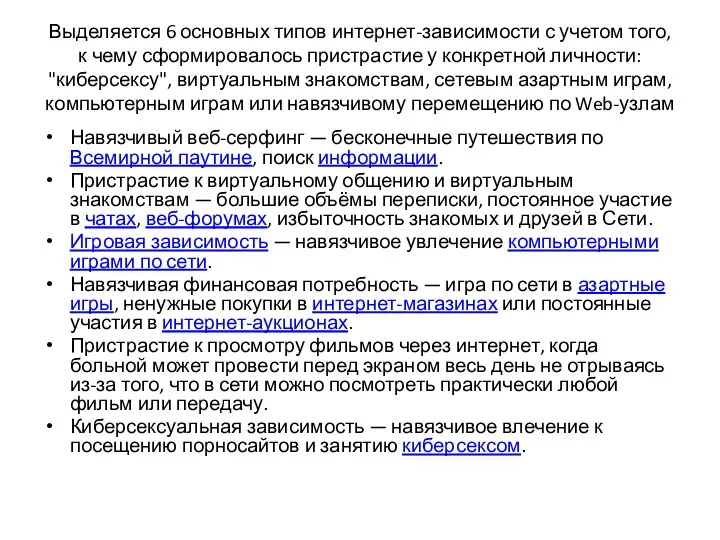 Выделяется 6 основных типов интернет-зависимости с учетом того, к чему сформировалось пристрастие у конкретной личности: "киберсексу", виртуальным знакомствам, сетевым азартным играм, компьютерным играм или навязчивому перемещению по Web-узлам

• Навязчивый веб-серфинг — бесконечные путешествия по Всемирной паутине, поиск информации.
• Пристрастие к виртуальному общению и виртуальным знакомствам — большие объёмы переписки, постоянное участие в чатах, веб-форумах, избыточность знакомых и друзей в Сети.
• Игровая зависимость — навязчивое увлечение компьютерными играми по сети.
• Навязчивая финансовая потребность — игра по сети в азартные игры, ненужные покупки в интернет-магазинах или постоянные участия в интернет-аукционах.
• Пристрастие к просмотру фильмов через интернет, когда больной может провести перед экраном весь день не отрываясь из-за того, что в сети можно посмотреть практически любой фильм или передачу.
• Киберсексуальная зависимость — навязчивое влечение к посещению порносайтов и занятию киберсексом.